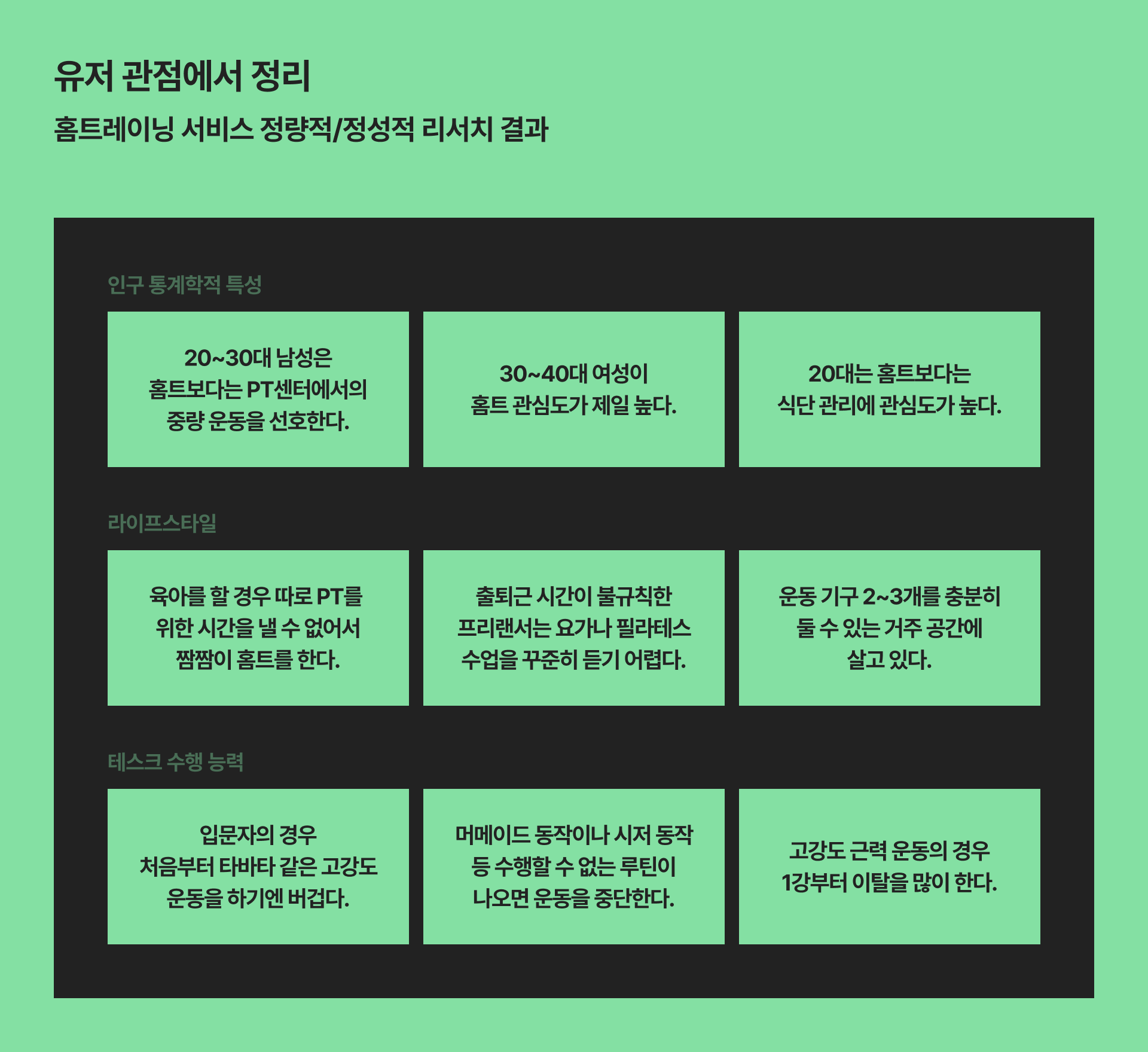 유저 관점에서 정리

홈트레이닝 서비스 정량적/정성적 리서치 결과

인구 통계학적 특성

20~30대 남성은 홈트보다는 PT센터에서의 중량 운동을 선호한다.

30~40대 여성이 홈트 관심도가 제일 높다.

20대는 홈트보다는 식단 관리에 관심도가 높다.

라이프스타일

육아를 할 경우 따로 PT를 위한 시간을 낼 수 없어서 짬짬이 홈트를 한다.

출퇴근 시간이 불규칙한 프리랜서는 요가나 필라테스 수업을 꾸준히 듣기 어렵다.

운동 기구 2~3개를 충분히 둘 수 있는 거주 공간에 살고 있다.

테스크 수행 능력

입문자의 경우 처음부터 타바타 같은 고강도 운동을 하기엔 버겁다.

머메이드 동작이나 시저 동작 등 수행할 수 없는 루틴이 나오면 운동을 중단한다.

고강도 근력 운동의 경우 1강부터 이탈을 많이 한다.